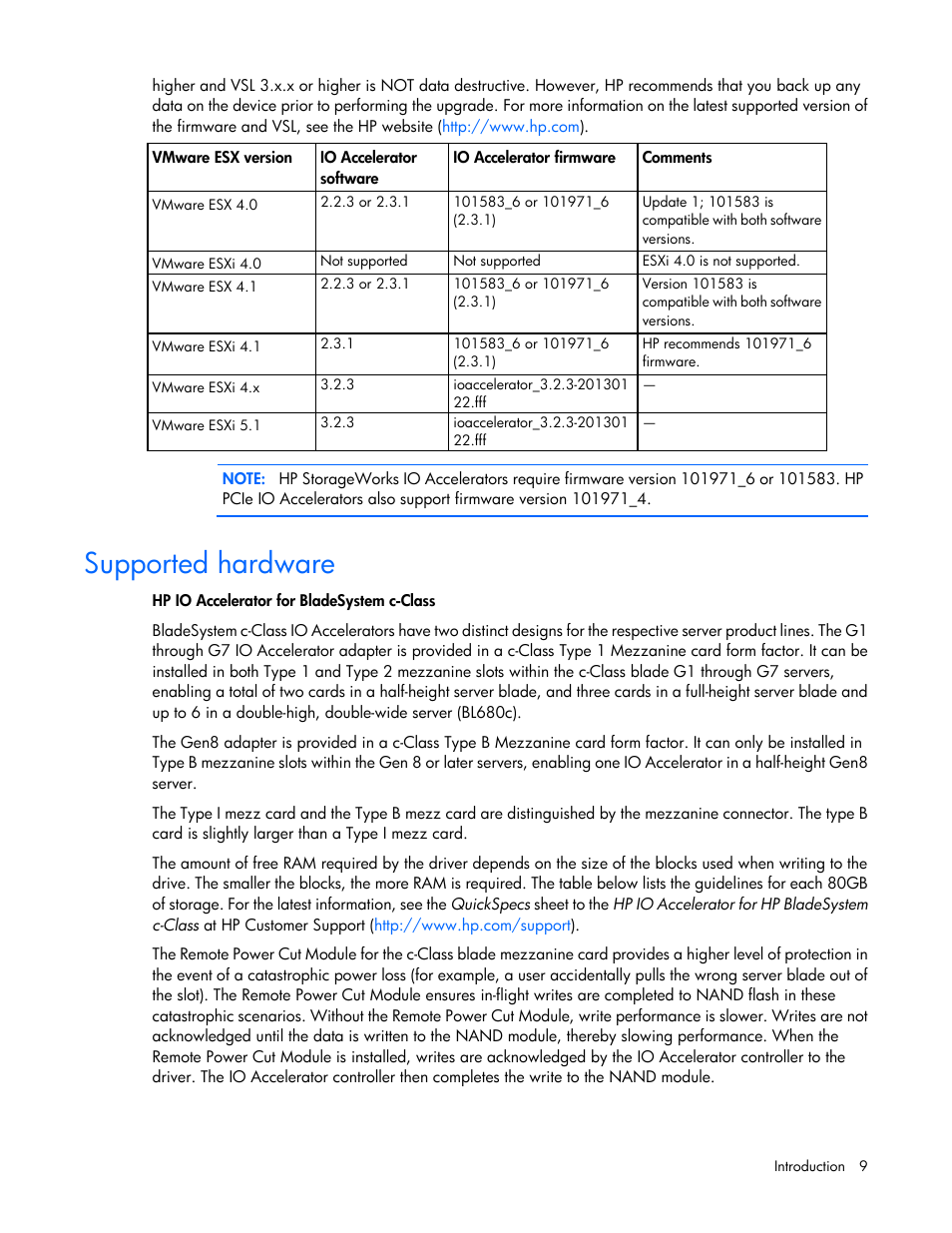 higher and VSL 3.x.x or higher is NOT data destructive. However, HP recommends that you back up any data on the device prior to performing the upgrade. For more information on the latest supported version of the firmware and VSL, see the HP website (http://www.hp.com).

| VMware ESX version | IO Accelerator software | IO Accelerator firmware | Comments |
|---|---|---|---|
| VMware ESX 4.0 | 2.2.3 or 2.3.1 | 101583_6 or 101971_6 (2.3.1) | Update 1; 101583 is compatible with both software versions. |
| VMware ESXi 4.0 | Not supported | Not supported | ESXi 4.0 is not supported. |
| VMware ESX 4.1 | 2.2.3 or 2.3.1 | 101583_6 or 101971_6 (2.3.1) | Version 101583 is compatible with both software versions. |
| VMware ESXi 4.1 | 2.3.1 | 101583_6 or 101971_6 (2.3.1) | HP recommends 101971_6 firmware. |
| VMware ESXi 4.x | 3.2.3 | ioaccelerator_3.2.3-20130122.fff | — |
| VMware ESXi 5.1 | 3.2.3 | ioaccelerator_3.2.3-20130122.fff | — |

NOTE: HP StorageWorks IO Accelerators require firmware version 101971_6 or 101583. HP PCIe IO Accelerators also support firmware version 101971_4.

Supported hardware

HP IO Accelerator for BladeSystem c-Class

BladeSystem c-Class IO Accelerators have two distinct designs for the respective server product lines. The G1 through G7 IO Accelerator adapter is provided in a c-Class Type 1 Mezzanine card form factor. It can be installed in both Type 1 and Type 2 mezzanine slots within the c-Class blade G1 through G7 servers, enabling a total of two cards in a half-height server blade, and three cards in a full-height server blade and up to 6 in a double-high, double-wide server (BL680c).

The Gen8 adapter is provided in a c-Class Type B Mezzanine card form factor. It can only be installed in Type B mezzanine slots within the Gen 8 or later servers, enabling one IO Accelerator in a half-height Gen8 server.

The Type I mezz card and the Type B mezz card are distinguished by the mezzanine connector. The type B card is slightly larger than a Type I mezz card.

The amount of free RAM required by the driver depends on the size of the blocks used when writing to the drive. The smaller the blocks, the more RAM is required. The table below lists the guidelines for each 80GB of storage. For the latest information, see the QuickSpecs sheet to the HP IO Accelerator for HP BladeSystem c-Class at HP Customer Support (http://www.hp.com/support).

The Remote Power Cut Module for the c-Class blade mezzanine card provides a higher level of protection in the event of a catastrophic power loss (for example, a user accidentally pulls the wrong server blade out of the slot). The Remote Power Cut Module ensures in-flight writes are completed to NAND flash in these catastrophic scenarios. Without the Remote Power Cut Module, write performance is slower. Writes are not acknowledged until the data is written to the NAND module, thereby slowing performance. When the Remote Power Cut Module is installed, writes are acknowledged by the IO Accelerator controller to the driver. The IO Accelerator controller then completes the write to the NAND module.

Introduction 9